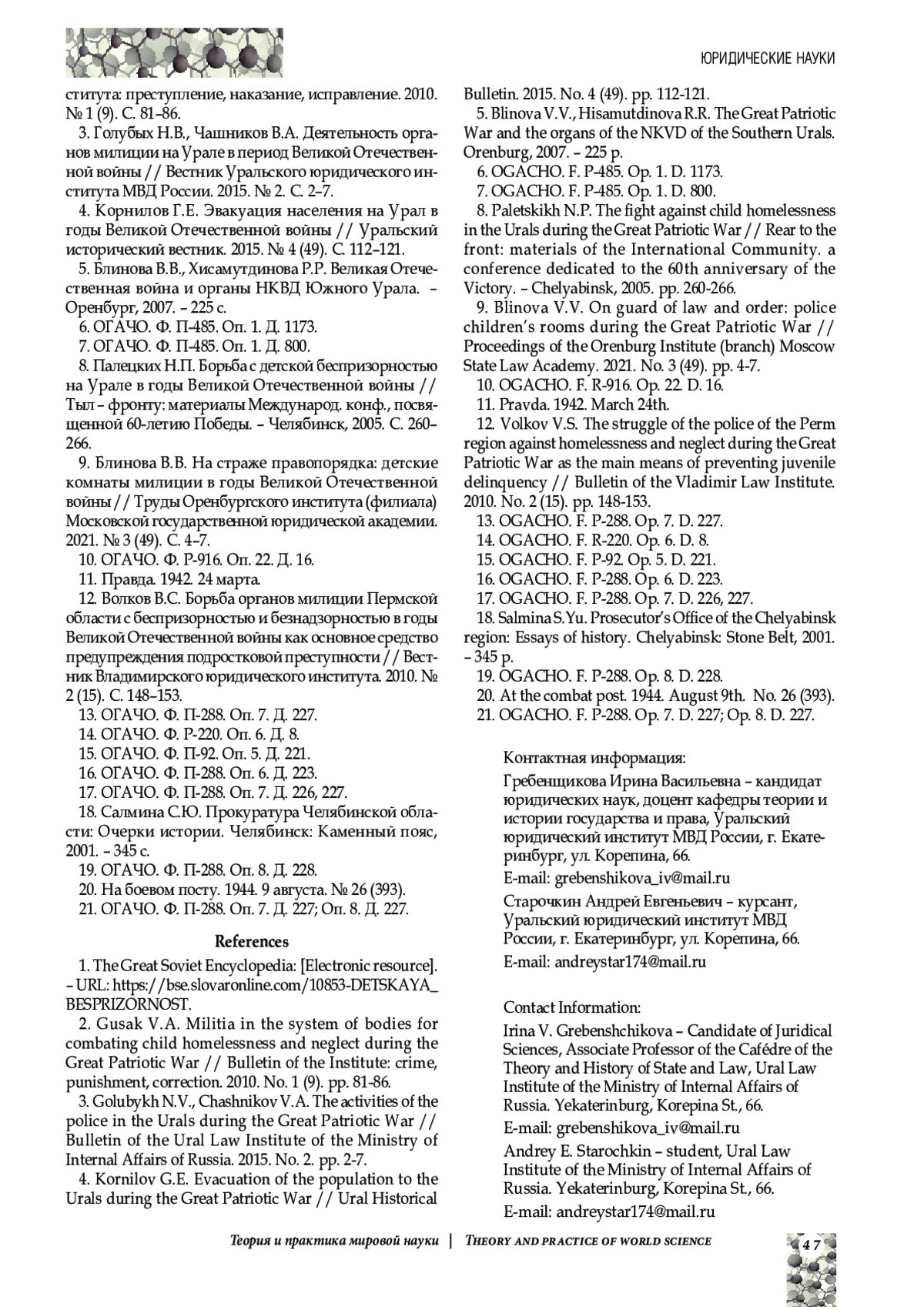 ЮРИДИЧЕСКИЕ НАУКИ

ститута: преступление, наказание, исправление. 2010. № 1 (9). С. 81–86.

3. Голубых Н.В., Чашников В.А. Деятельность органов милиции на Урале в период Великой Отечественной войны // Вестник Уральского юридического института МВД России. 2015. № 2. С. 2–7.

4. Корнилов Г.Е. Эвакуация населения на Урал в годы Великой Отечественной войны // Уральский исторический вестник. 2015. № 4 (49). С. 112–121.

5. Блинова В.В., Хисамутдинова Р.Р. Великая Отечественная война и органы НКВД Южного Урала. – Оренбург, 2007. – 225 с.

6. ОГАЧО. Ф. П-485. Оп. 1. Д. 1173.

7. ОГАЧО. Ф. П-485. Оп. 1. Д. 800.

8. Палецких Н.П. Борьба с детской беспризорностью на Урале в годы Великой Отечественной войны // Тыл – фронту: материалы Международ. конф., посвященной 60-летию Победы. – Челябинск, 2005. С. 260–266.

9. Блинова В.В. На страже правопорядка: детские комнаты милиции в годы Великой Отечественной войны // Труды Оренбургского института (филиала) Московской государственной юридической академии. 2021. № 3 (49). С. 4–7.

10. ОГАЧО. Ф. Р-916. Оп. 22. Д. 16.

11. Правда. 1942. 24 марта.

12. Волков В.С. Борьба органов милиции Пермской области с беспризорностью и безнадзорностью в годы Великой Отечественной войны как основное средство предупреждения подростковой преступности // Вестник Владимирского юридического института. 2010. № 2 (15). С. 148–153.

13. ОГАЧО. Ф. П-288. Оп. 7. Д. 227.

14. ОГАЧО. Ф. Р-220. Оп. 6. Д. 8.

15. ОГАЧО. Ф. П-92. Оп. 5. Д. 221.

16. ОГАЧО. Ф. П-288. Оп. 6. Д. 223.

17. ОГАЧО. Ф. П-288. Оп. 7. Д. 226, 227.

18. Салмина С.Ю. Прокуратура Челябинской области: Очерки истории. Челябинск: Каменный пояс, 2001. – 345 с.

19. ОГАЧО. Ф. П-288. Оп. 8. Д. 228.

20. На боевом посту. 1944. 9 августа. № 26 (393).

21. ОГАЧО. Ф. П-288. Оп. 7. Д. 227; Оп. 8. Д. 227.

References

1. The Great Soviet Encyclopedia: [Electronic resource]. – URL: https://bse.slovaronline.com/10853-DETSKAYA_BESPRIZORNOST.

2. Gusak V.A. Militia in the system of bodies for combating child homelessness and neglect during the Great Patriotic War // Bulletin of the Institute: crime, punishment, correction. 2010. No. 1 (9). pp. 81-86.

3. Golubykh N.V., Chashnikov V.A. The activities of the police in the Urals during the Great Patriotic War // Bulletin of the Ural Law Institute of the Ministry of Internal Affairs of Russia. 2015. No. 2. pp. 2-7.

4. Kornilov G.E. Evacuation of the population to the Urals during the Great Patriotic War // Ural Historical Bulletin. 2015. No. 4 (49). pp. 112-121.

5. Blinova V.V., Hisamutdinova R.R. The Great Patriotic War and the organs of the NKVD of the Southern Urals. Orenburg, 2007. – 225 p.

6. OGACHO. F. P-485. Op. 1. D. 1173.

7. OGACHO. F. P-485. Op. 1. D. 800.

8. Paletskikh N.P. The fight against child homelessness in the Urals during the Great Patriotic War // Rear to the front: materials of the International Community. a conference dedicated to the 60th anniversary of the Victory. – Chelyabinsk, 2005. pp. 260-266.

9. Blinova V.V. On guard of law and order: police children's rooms during the Great Patriotic War // Proceedings of the Orenburg Institute (branch) Moscow State Law Academy. 2021. No. 3 (49). pp. 4-7.

10. OGACHO. F. R-916. Op. 22. D. 16.

11. Pravda. 1942. March 24th.

12. Volkov V.S. The struggle of the police of the Perm region against homelessness and neglect during the Great Patriotic War as the main means of preventing juvenile delinquency // Bulletin of the Vladimir Law Institute. 2010. No. 2 (15). pp. 148-153.

13. OGACHO. F. P-288. Op. 7. D. 227.

14. OGACHO. F. R-220. Op. 6. D. 8.

15. OGACHO. F. P-92. Op. 5. D. 221.

16. OGACHO. F. P-288. Op. 6. D. 223.

17. OGACHO. F. P-288. Op. 7. D. 226, 227.

18. Salmina S.Yu. Prosecutor's Office of the Chelyabinsk region: Essays of history. Chelyabinsk: Stone Belt, 2001. – 345 p.

19. OGACHO. F. P-288. Op. 8. D. 228.

20. At the combat post. 1944. August 9th. No. 26 (393).

21. OGACHO. F. P-288. Op. 7. D. 227; Op. 8. D. 227.

Контактная информация:

Гребенщикова Ирина Васильевна – кандидат юридических наук, доцент кафедры теории и истории государства и права, Уральский юридический институт МВД России, г. Екатеринбург, ул. Корепина, 66.

E-mail: grebenshikova_iv@mail.ru

Старочкин Андрей Евгеньевич – курсант, Уральский юридический институт МВД России, г. Екатеринбург, ул. Корепина, 66.

E-mail: andreystar174@mail.ru

Contact Information:

Irina V. Grebenshchikova – Candidate of Juridical Sciences, Associate Professor of the Cafédre of the Theory and History of State and Law, Ural Law Institute of the Ministry of Internal Affairs of Russia. Yekaterinburg, Korepina St., 66.

E-mail: grebenshikova_iv@mail.ru

Andrey E. Starochkin – student, Ural Law Institute of the Ministry of Internal Affairs of Russia. Yekaterinburg, Korepina St., 66.

E-mail: andreystar174@mail.ru

Теория и практика мировой науки | THEORY AND PRACTICE OF WORLD SCIENCE

47